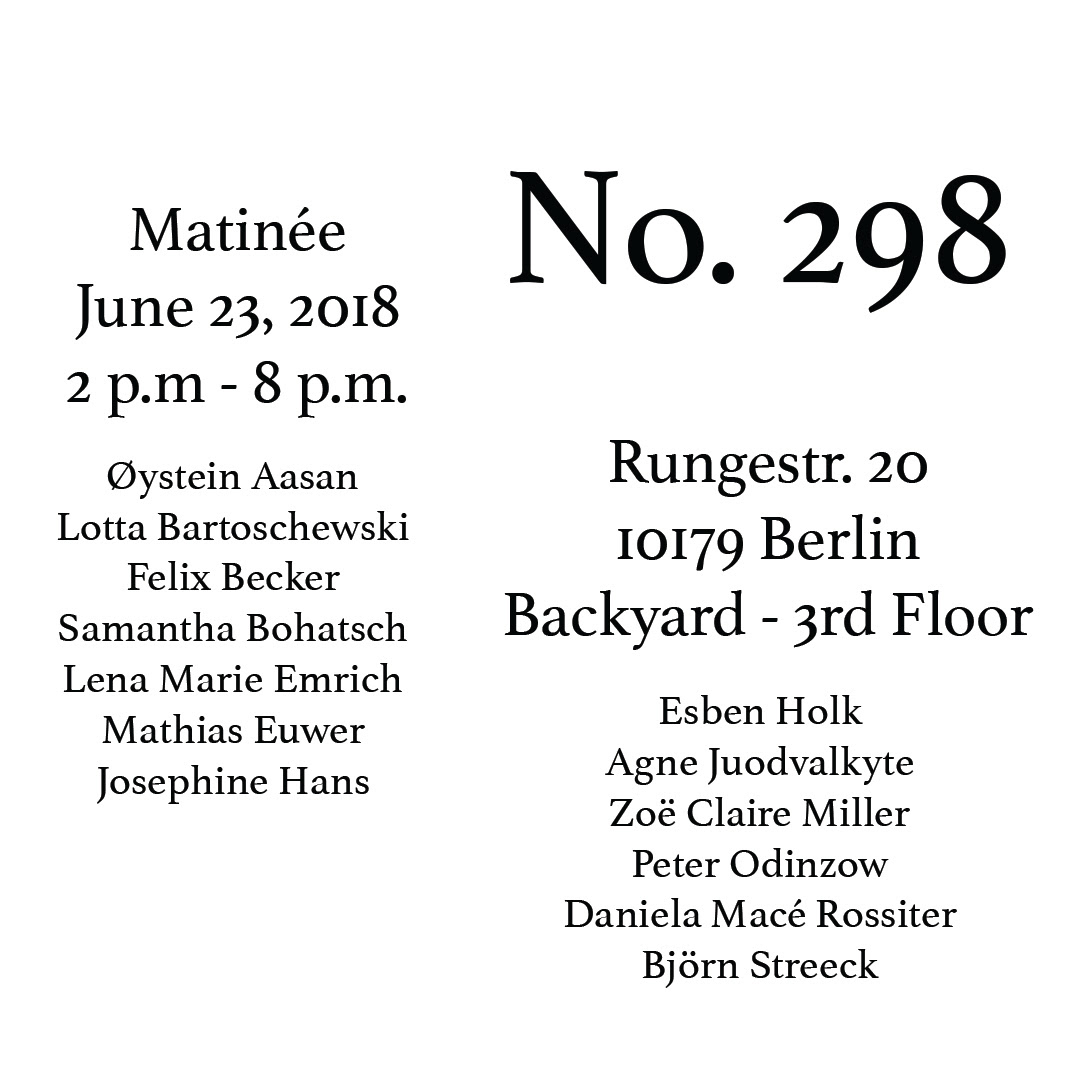 Matinée
June 23, 2018
2 p.m - 8 p.m.

Øystein Aasan
Lotta Bartoschewski
Felix Becker
Samantha Bohatsch
Lena Marie Emrich
Mathias Euwer
Josephine Hans

No. 298

Rungestr. 20
10179 Berlin
Backyard - 3rd Floor

Esben Holk
Agne Juodvalkyte
Zoë Claire Miller
Peter Odinzow
Daniela Macé Rossiter
Björn Streeck